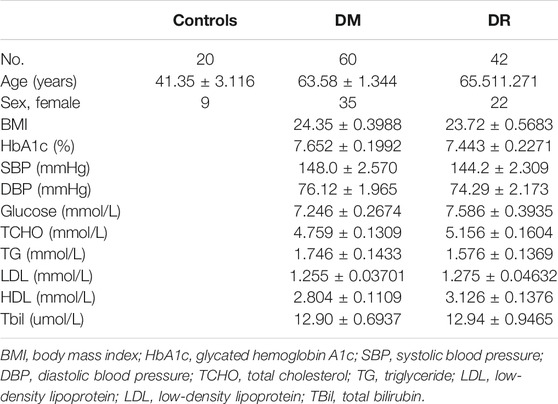 |  | Controls | DM | DR |
|---|---|---|---|
| No. | 20 | 60 | 42 |
| Age (years) | 41.35 ± 3.116 | 63.58 ± 1.344 | 65.511.271 |
| Sex, female | 9 | 35 | 22 |
| BMI |  | 24.35 ± 0.3988 | 23.72 ± 0.5683 |
| HbA1c (%) |  | 7.652 ± 0.1992 | 7.443 ± 0.2271 |
| SBP (mmHg) |  | 148.0 ± 2.570 | 144.2 ± 2.309 |
| DBP (mmHg) |  | 76.12 ± 1.965 | 74.29 ± 2.173 |
| Glucose (mmol/L) |  | 7.246 ± 0.2674 | 7.586 ± 0.3935 |
| TCHO (mmol/L) |  | 4.759 ± 0.1309 | 5.156 ± 0.1604 |
| TG (mmol/L) |  | 1.746 ± 0.1433 | 1.576 ± 0.1369 |
| LDL (mmol/L) |  | 1.255 ± 0.03701 | 1.275 ± 0.04632 |
| HDL (mmol/L) |  | 2.804 ± 0.1109 | 3.126 ± 0.1376 |
| Tbil (umol/L) |  | 12.90 ± 0.6937 | 12.94 ± 0.9465 |

BMI, body mass index; HbA1c, glycated hemoglobin A1c; SBP, systolic blood pressure; DBP, diastolic blood pressure; TCHO, total cholesterol; TG, triglyceride; LDL, low-density lipoprotein; LDL, low-density lipoprotein; TBil, total bilirubin.